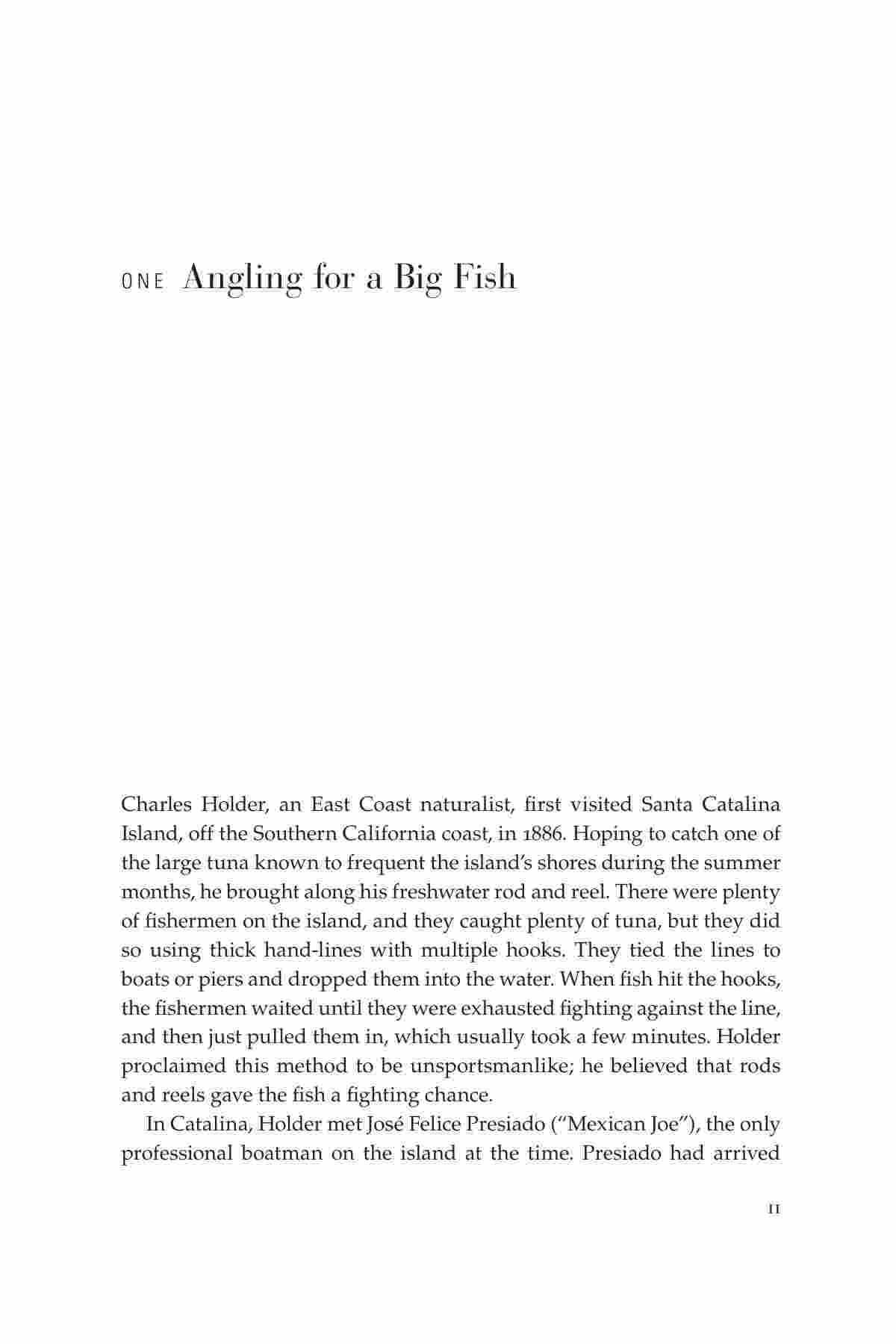 ONE Angling for a Big Fish

Charles Holder, an East Coast naturalist, first visited Santa Catalina Island, off the Southern California coast, in 1886. Hoping to catch one of the large tuna known to frequent the island's shores during the summer months, he brought along his freshwater rod and reel. There were plenty of fishermen on the island, and they caught plenty of tuna, but they did so using thick hand-lines with multiple hooks. They tied the lines to boats or piers and dropped them into the water. When fish hit the hooks, the fishermen waited until they were exhausted fighting against the line, and then just pulled them in, which usually took a few minutes. Holder proclaimed this method to be unsportsmanlike; he believed that rods and reels gave the fish a fighting chance.

In Catalina, Holder met José Felice Presiado ("Mexican Joe"), the only professional boatman on the island at the time. Presiado had arrived

11